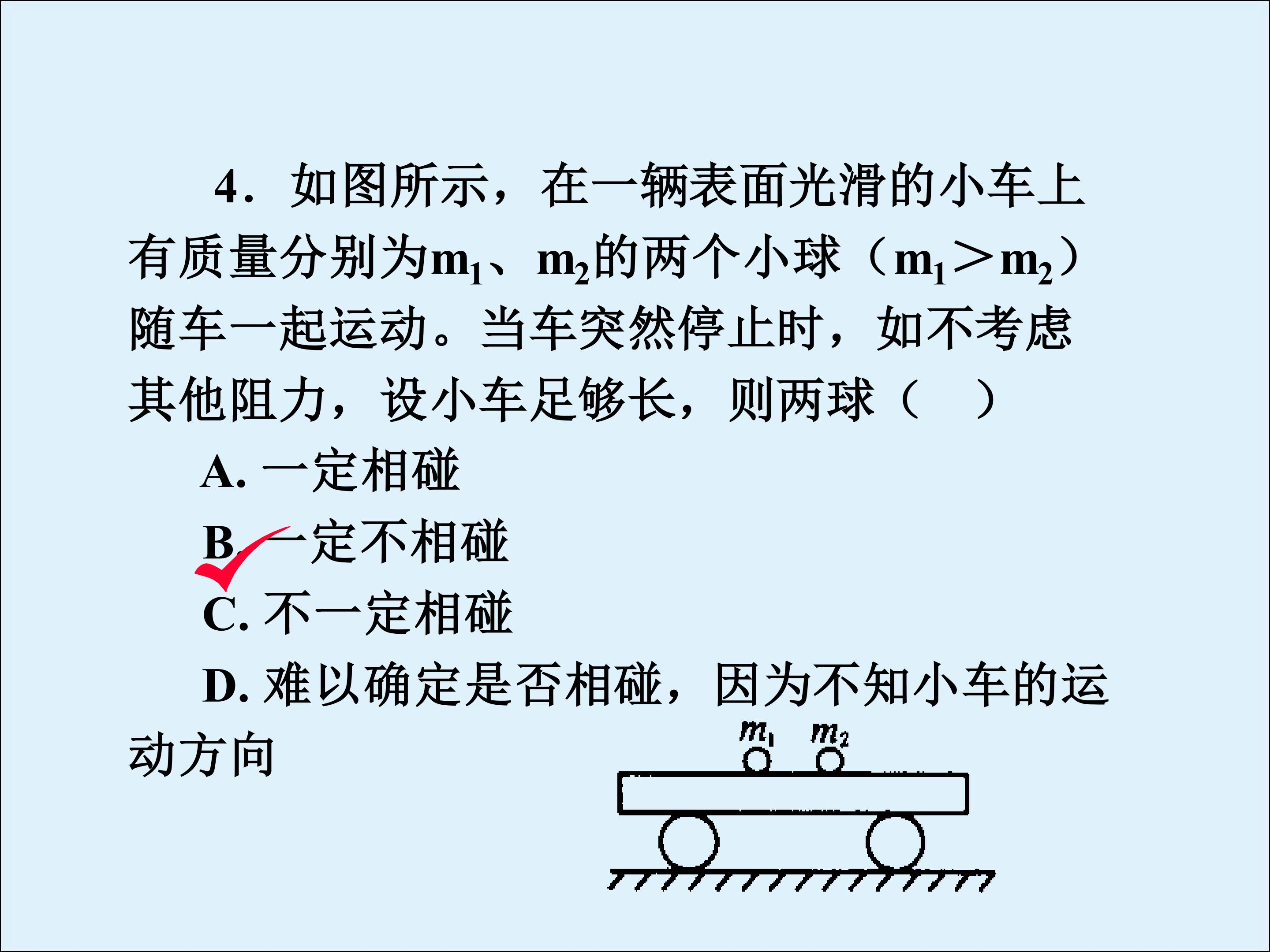 4．如图所示，在一辆表面光滑的小车上有质量分别为$m_1$、$m_2$的两个小球（$m_1>m_2$）随车一起运动。当车突然停止时，如不考虑其他阻力，设小车足够长，则两球（ ）

A.一定相碰

B.一定不相碰

C.不一定相碰

D.难以确定是否相碰，因为不知小车的运动方向

$m_1$ $m_2$